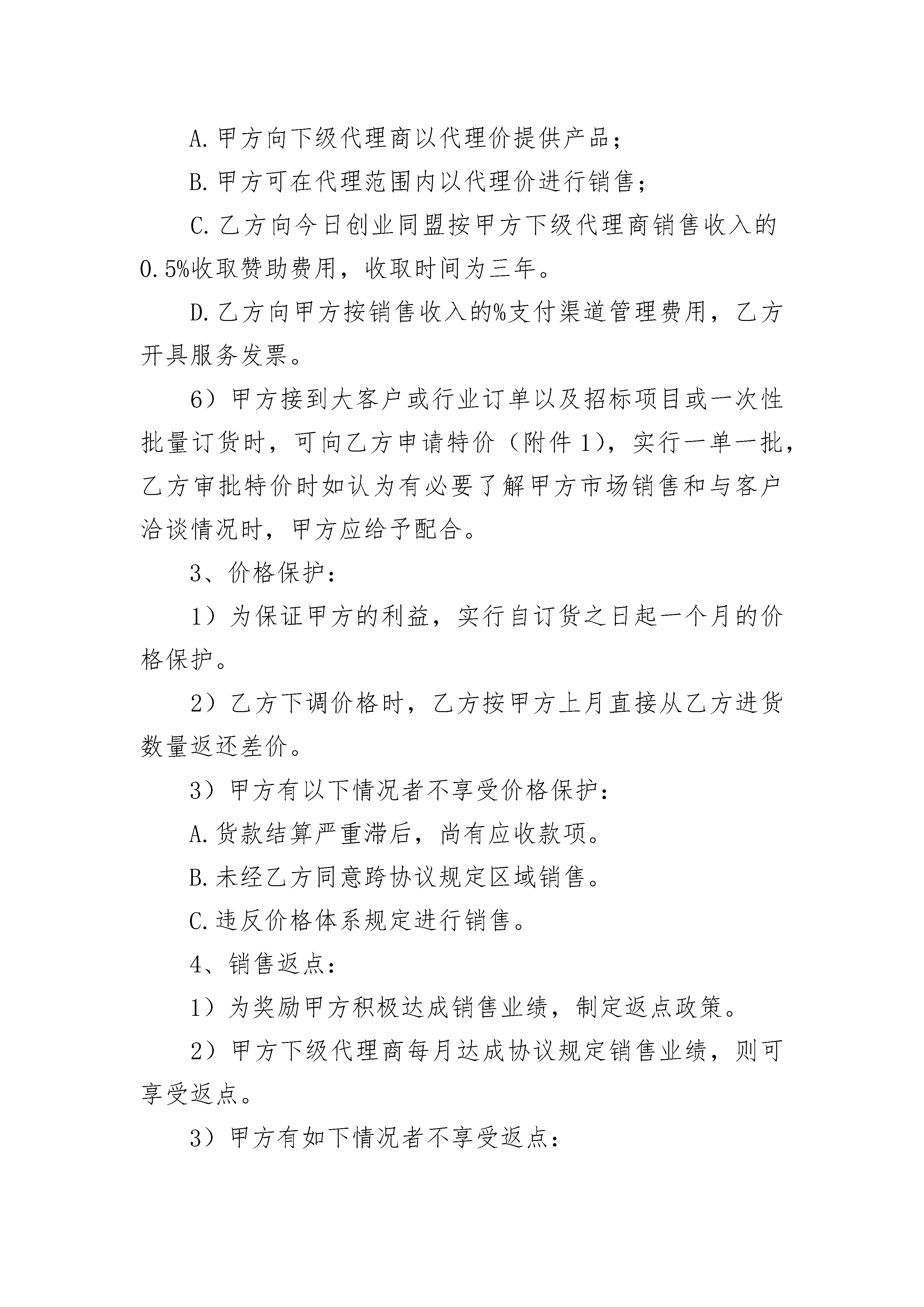 A.甲方向下级代理商以代理价提供产品；

B.甲方可在代理范围内以代理价进行销售；

C.乙方向今日创业同盟按甲方下级代理商销售收入的0.5%收取赞助费用，收取时间为三年。

D.乙方向甲方按销售收入的%支付渠道管理费用，乙方开具服务发票。

6）甲方接到大客户或行业订单以及招标项目或一次性批量订货时，可向乙方申请特价（附件1），实行一单一批，乙方审批特价时如认为有必要了解甲方市场销售和与客户洽谈情况时，甲方应给予配合。

3、价格保护：

1）为保证甲方的利益，实行自订货之日起一个月的价格保护。

2）乙方下调价格时，乙方按甲方上月直接从乙方进货数量返还差价。

3）甲方有以下情况者不享受价格保护：

A.货款结算严重滞后，尚有应收款项。

B.未经乙方同意跨协议规定区域销售。

C.违反价格体系规定进行销售。

4、销售返点：

1）为奖励甲方积极达成销售业绩，制定返点政策。

2）甲方下级代理商每月达成协议规定销售业绩，则可享受返点。

3）甲方有如下情况者不享受返点：